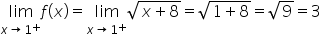 $\lim_{x \to 1^+} f(x) = \lim_{x \to 1^+} \sqrt{x+8} = \sqrt{1+8} = \sqrt{9} = 3$